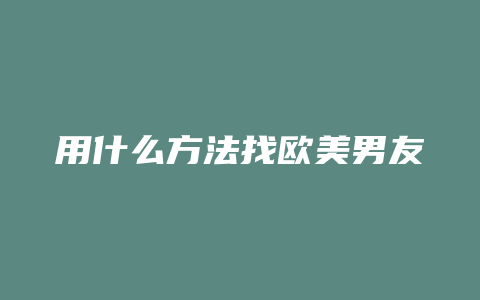 用什么方法找欧美男友